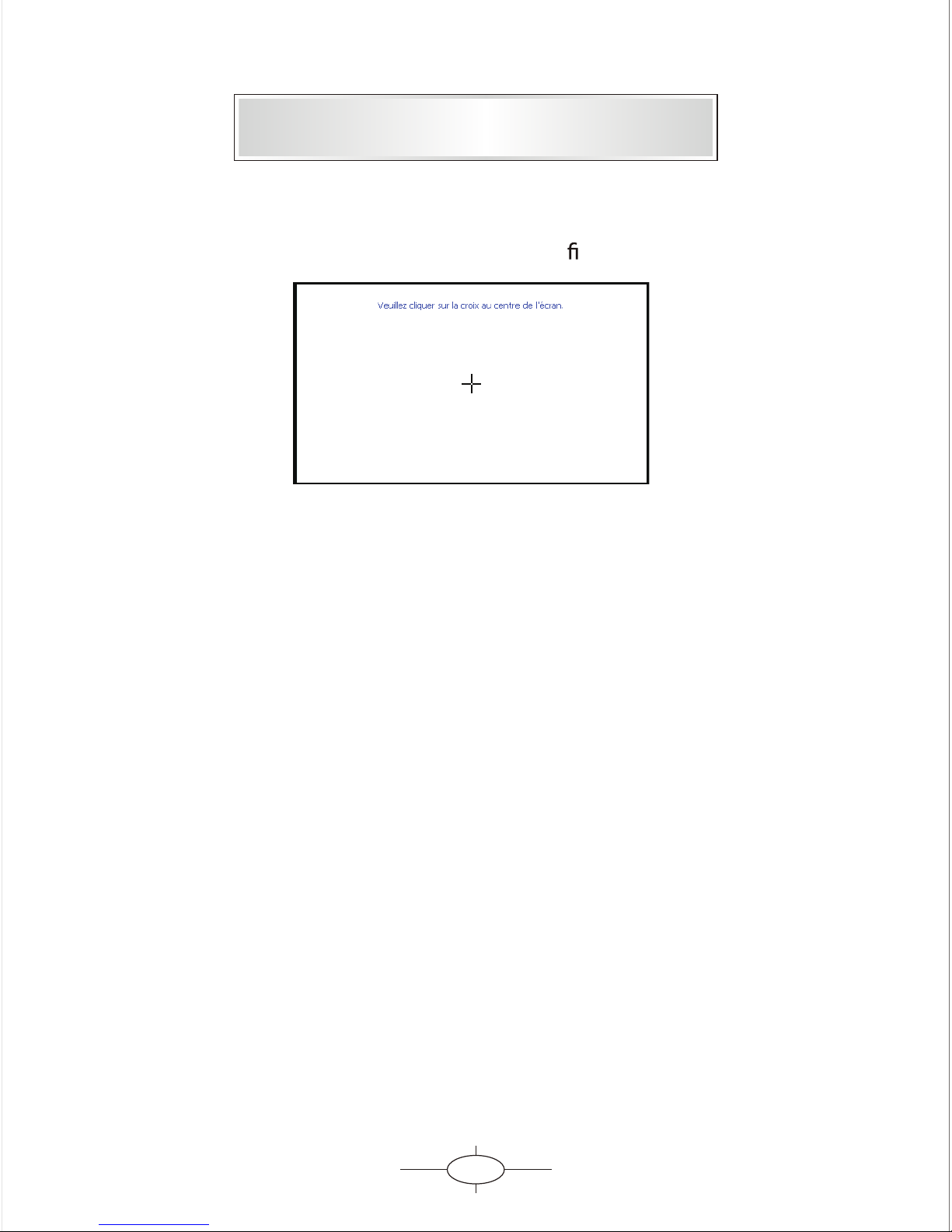 fi

Veuillez cliquer sur la croix au centre de l'écran.